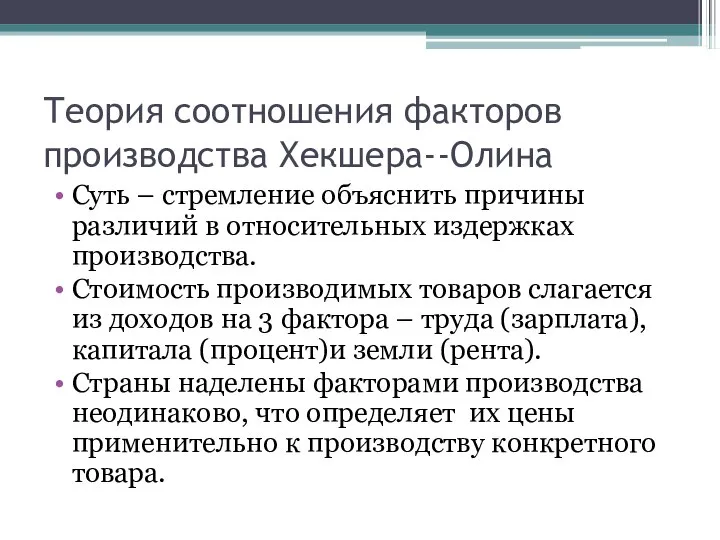 Теория соотношения факторов производства Хекшера--Олина

• Суть – стремление объяснить причины различий в относительных издержках производства.
• Стоимость производимых товаров слагается из доходов на 3 фактора – труда (зарплата), капитала (процент)и земли (рента).
• Страны наделены факторами производства неодинаково, что определяет  их цены применительно к производству конкретного товара.